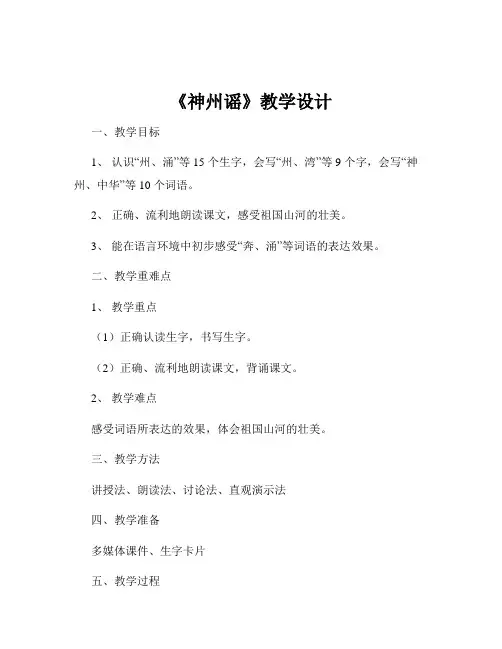 《神州谣》教学设计

一、教学目标

1、认识“州、涌”等 15 个生字，会写“州、湾”等 9 个字，会写“神州、中华”等 10 个词语。

2、正确、流利地朗读课文，感受祖国山河的壮美。

3、能在语言环境中初步感受“奔、涌”等词语的表达效果。

二、教学重难点

1、教学重点

（1）正确认读生字，书写生字。

（2）正确、流利地朗读课文，背诵课文。

2、教学难点

感受词语所表达的效果，体会祖国山河的壮美。

三、教学方法

讲授法、朗读法、讨论法、直观演示法

四、教学准备

多媒体课件、生字卡片

五、教学过程